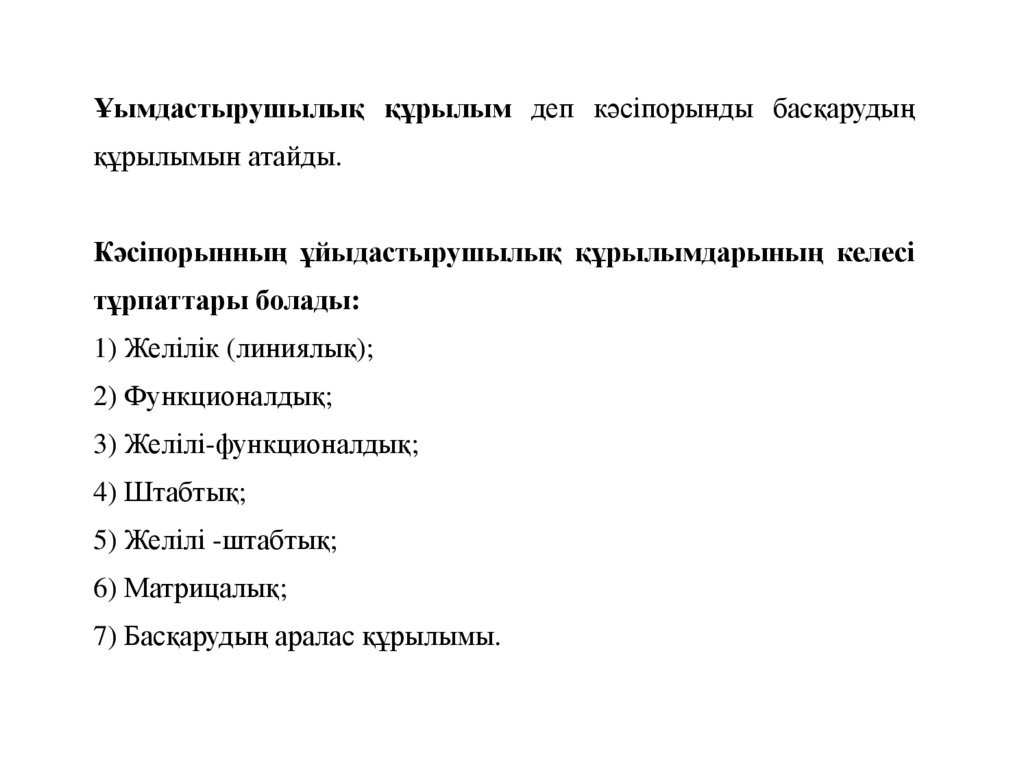 Ұымдастырушылық құрылым деп кәсіпорынды басқарудың құрылымын атайды.

Кәсіпорынның ұйыдастырушылық құрылымдарының келесі тұрпаттары болады:
1) Желілік (линиялық);
2) Функционалдық;
3) Желілі-функционалдық;
4) Штабтық;
5) Желілі -штабтық;
6) Матрицалық;
7) Басқарудың аралас құрылымы.